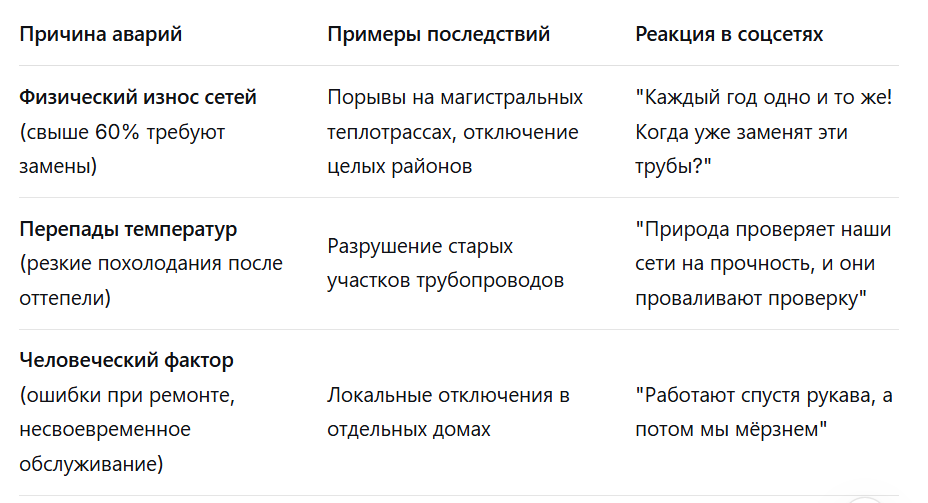 | Причина аварий | Примеры последствий | Реакция в соцсетях |
|---|---|---|
| Физический износ сетей (свыше 60% требуют замены) | Порывы на магистральных теплотрассах, отключение целых районов | "Каждый год одно и то же! Когда уже заменят эти трубы?" |
| Перепады температур (резкие похолодания после оттепели) | Разрушение старых участков трубопроводов | "Природа проверяет наши сети на прочность, и они проваливают проверку" |
| Человеческий фактор (ошибки при ремонте, несвоевременное обслуживание) | Локальные отключения в отдельных домах | "Работают спустя рукава, а потом мы мёрзнем" |